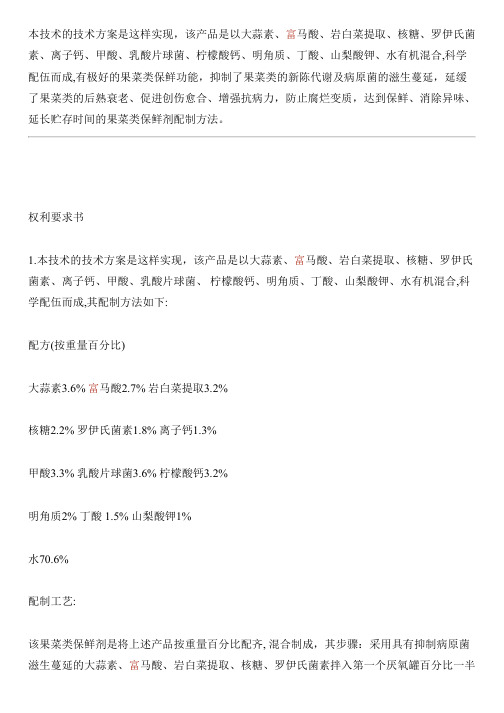 本技术的技术方案是这样实现，该产品是以大蒜素、富马酸、岩白菜提取、核糖、罗伊氏菌素、离子钙、甲酸、乳酸片球菌、柠檬酸钙、明角质、丁酸、山梨酸钾、水有机混合,科学配伍而成,有极好的果菜类保鲜功能，抑制了果菜类的新陈代谢及病原菌的滋生蔓延，延缓了果菜类的后熟衰老、促进创伤愈合、增强抗病力，防止腐烂变质，达到保鲜、消除异味、延长贮存时间的果菜类保鲜剂配制方法。

权利要求书

1.本技术的技术方案是这样实现，该产品是以大蒜素、富马酸、岩白菜提取、核糖、罗伊氏菌素、离子钙、甲酸、乳酸片球菌、柠檬酸钙、明角质、丁酸、山梨酸钾、水有机混合,科学配伍而成,其配制方法如下:

配方(按重量百分比)

大蒜素3.6% 富马酸2.7% 岩白菜提取3.2%

核糖2.2% 罗伊氏菌素1.8% 离子钙1.3%

甲酸3.3% 乳酸片球菌3.6% 柠檬酸钙3.2%

明角质2% 丁酸 1.5% 山梨酸钾1%

水70.6%

配制工艺:

该果菜类保鲜剂是将上述产品按重量百分比配齐, 混合制成，其步骤：采用具有抑制病原菌滋生蔓延的大蒜素、富马酸、岩白菜提取、核糖、罗伊氏菌素拌入第一个厌氧罐百分比一半